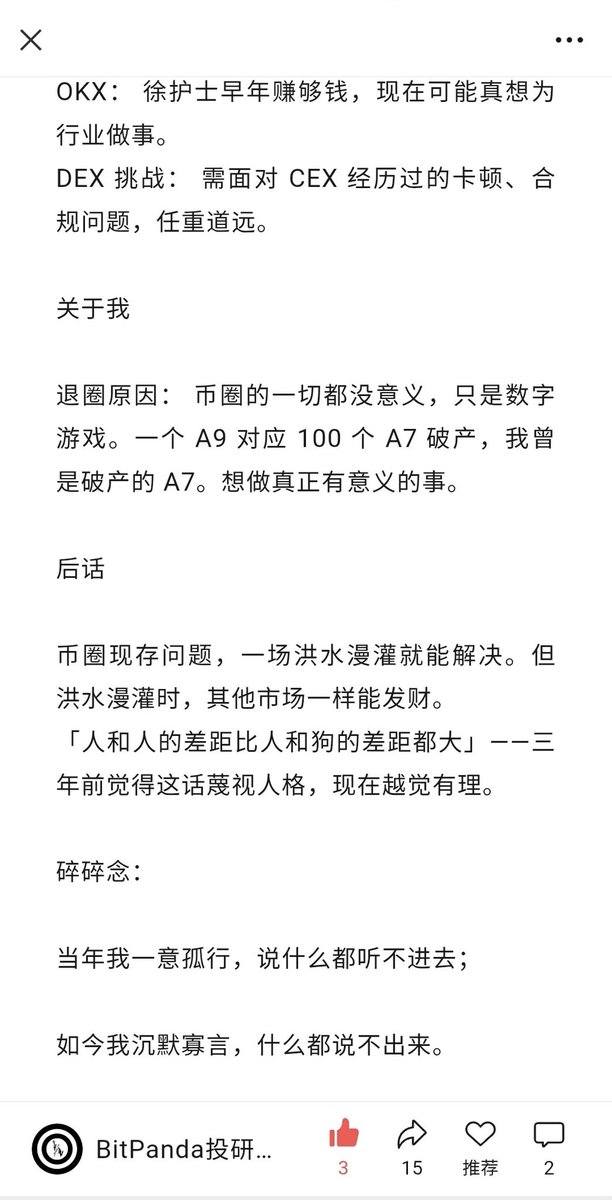 OKX： 徐护士早年赚够钱，现在可能真想为行业做事。
DEX 挑战： 需面对 CEX 经历过的卡顿、合规问题，任重道远。

关于我

退圈原因： 币圈的一切都没意义，只是数字游戏。一个 A9 对应 100 个 A7 破产，我曾是破产的 A7。想做真正有意义的事。

后话

币圈现存问题，一场洪水漫灌就能解决。但洪水漫灌时，其他市场一样能发财。
「人和人的差距比人和狗的差距都大」——三年前觉得这话蔑视人格，现在越觉有理。

碎碎念：

当年我一意孤行，说什么都听不进去；

如今我沉默寡言，什么都说不出来。

BitPanda投研…
3
15
推荐
2